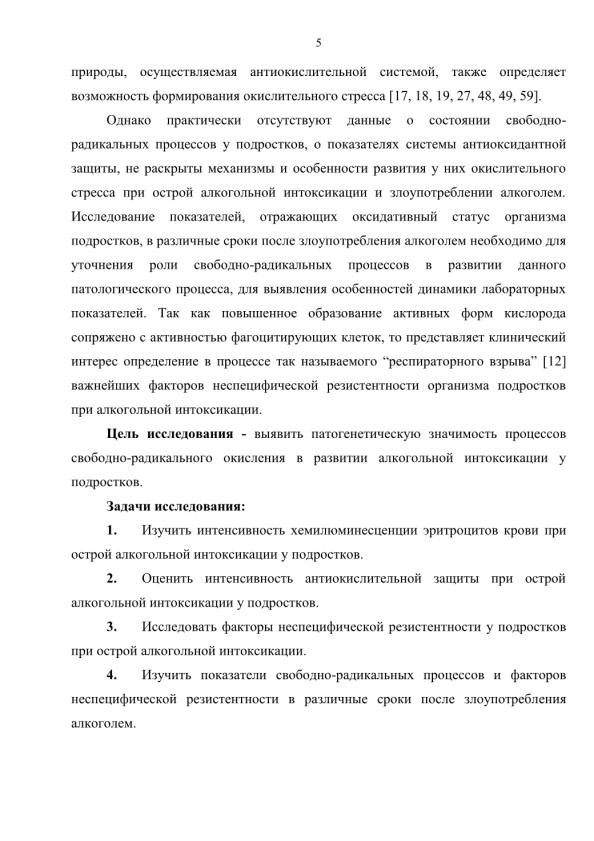 5

природы, осуществляемая антиокислительной системой, также определяет возможность формирования окислительного стресса [17, 18, 19, 27, 48, 49, 59].

Однако практически отсутствуют данные о состоянии свободно-радикальных процессов у подростков, о показателях системы антиоксидантной защиты, не раскрыты механизмы и особенности развития у них окислительного стресса при острой алкогольной интоксикации и злоупотреблении алкоголем. Исследование показателей, отражающих оксидативный статус организма подростков, в различные сроки после злоупотребления алкоголем необходимо для уточнения роли свободно-радикальных процессов в развитии данного патологического процесса, для выявления особенностей динамики лабораторных показателей. Так как повышенное образование активных форм кислорода сопряжено с активностью фагоцитирующих клеток, то представляет клинический интерес определение в процессе так называемого “респираторного взрыва” [12] важнейших факторов неспецифической резистентности организма подростков при алкогольной интоксикации.

Цель исследования - выявить патогенетическую значимость процессов свободно-радикального окисления в развитии алкогольной интоксикации у подростков.

Задачи исследования:

1. Изучить интенсивность хемилюминесценции эритроцитов крови при острой алкогольной интоксикации у подростков.

2. Оценить интенсивность антиокислительной защиты при острой алкогольной интоксикации у подростков.

3. Исследовать факторы неспецифической резистентности у подростков при острой алкогольной интоксикации.

4. Изучить показатели свободно-радикальных процессов и факторов неспецифической резистентности в различные сроки после злоупотребления алкоголем.